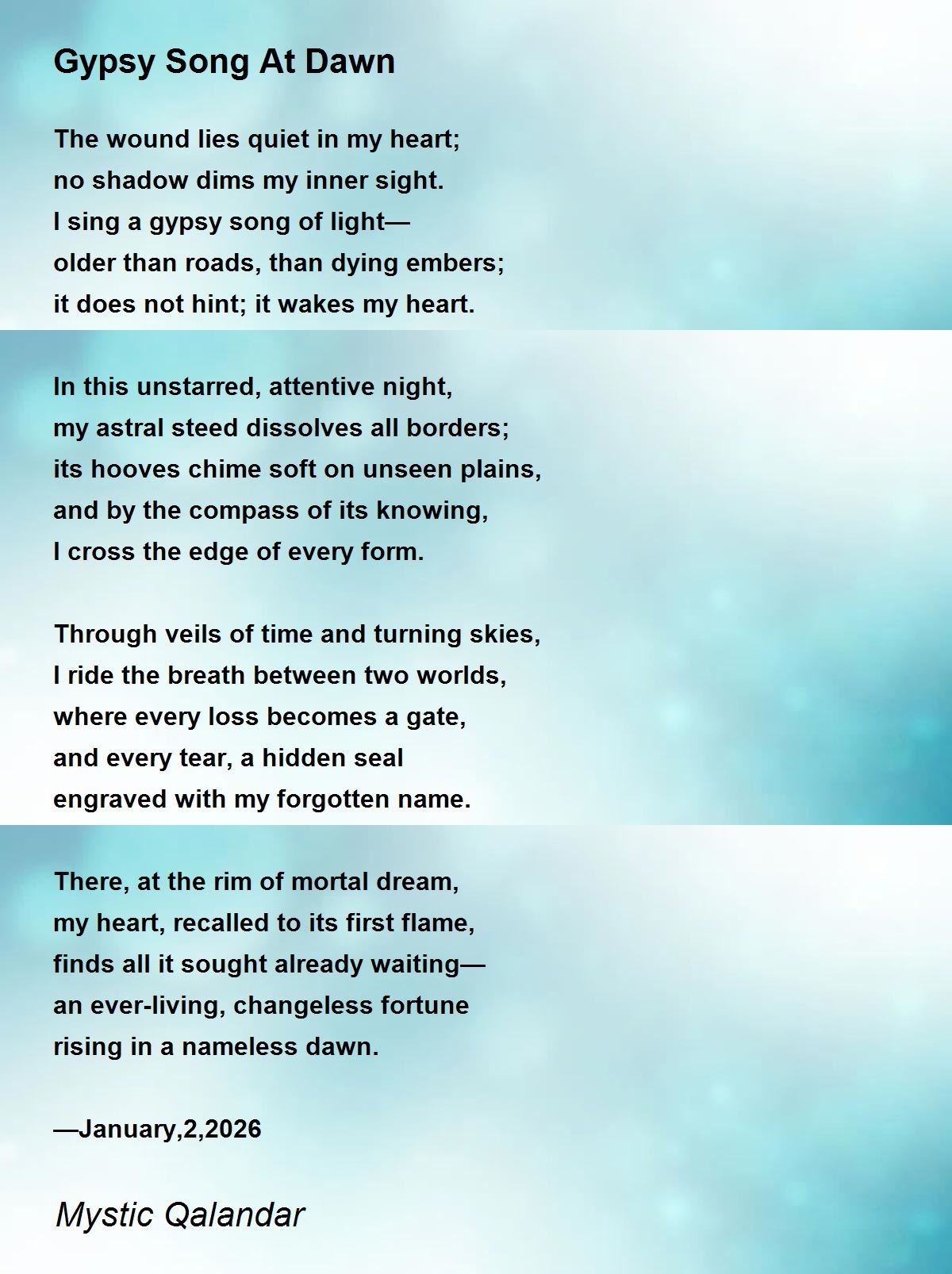 Gypsy Song At Dawn

The wound lies quiet in my heart;
no shadow dims my inner sight.
I sing a gypsy song of light—
older than roads, than dying embers;
it does not hint; it wakes my heart.

In this unstarred, attentive night,
my astral steed dissolves all borders;
its hooves chime soft on unseen plains,
and by the compass of its knowing,
I cross the edge of every form.

Through veils of time and turning skies,
I ride the breath between two worlds,
where every loss becomes a gate,
and every tear, a hidden seal
engraved with my forgotten name.

There, at the rim of mortal dream,
my heart, recalled to its first flame,
finds all it sought already waiting—
an ever-living, changeless fortune
rising in a nameless dawn.

—January,2,2026

Mystic Qalandar